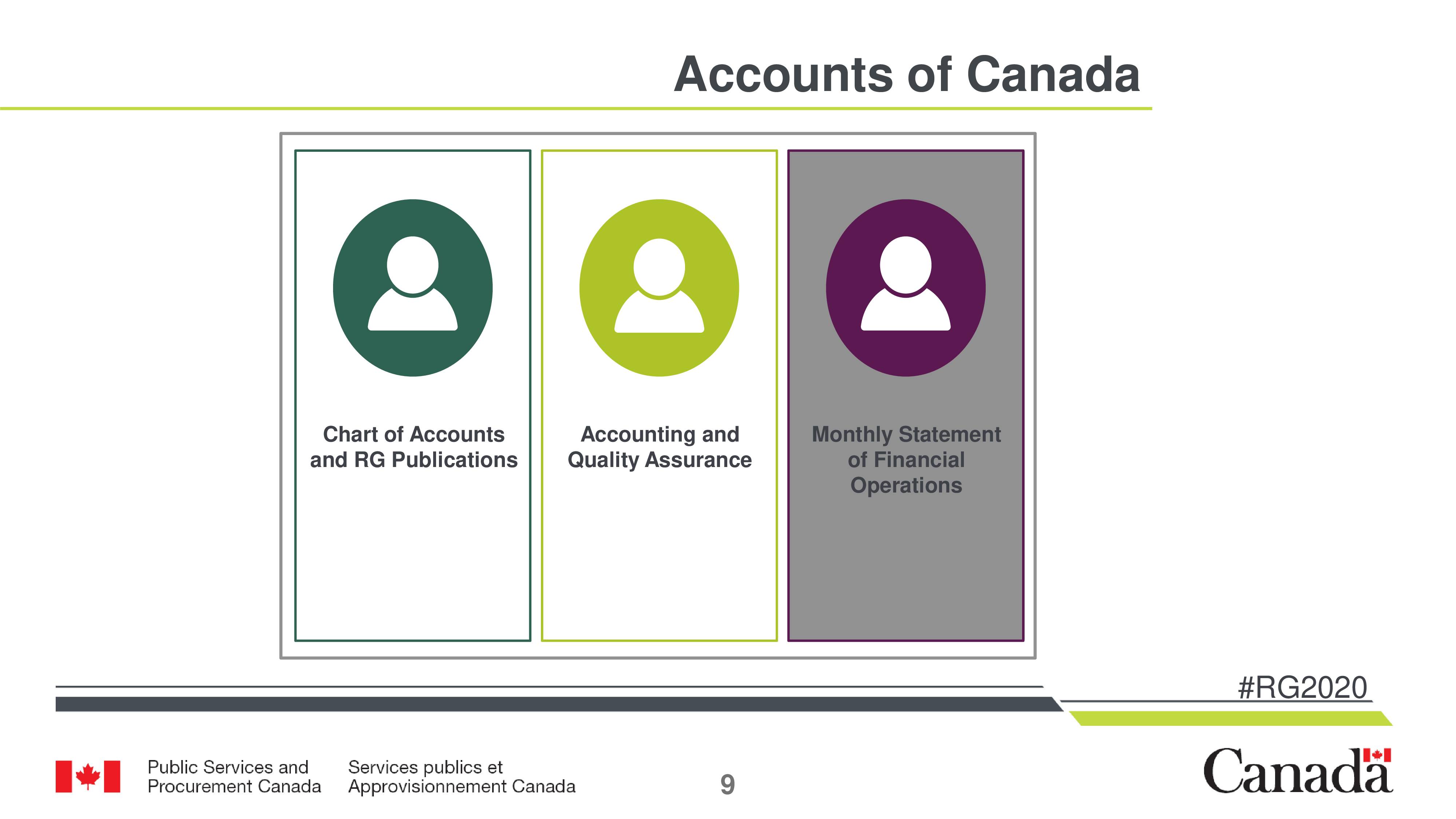 Accounts of Canada

Chart of Accounts and RG Publications

Accounting and Quality Assurance

Monthly Statement of Financial Operations

#RG2020

Public Services and Procurement Canada

Services publics et Approvisionnement Canada

9

Canada